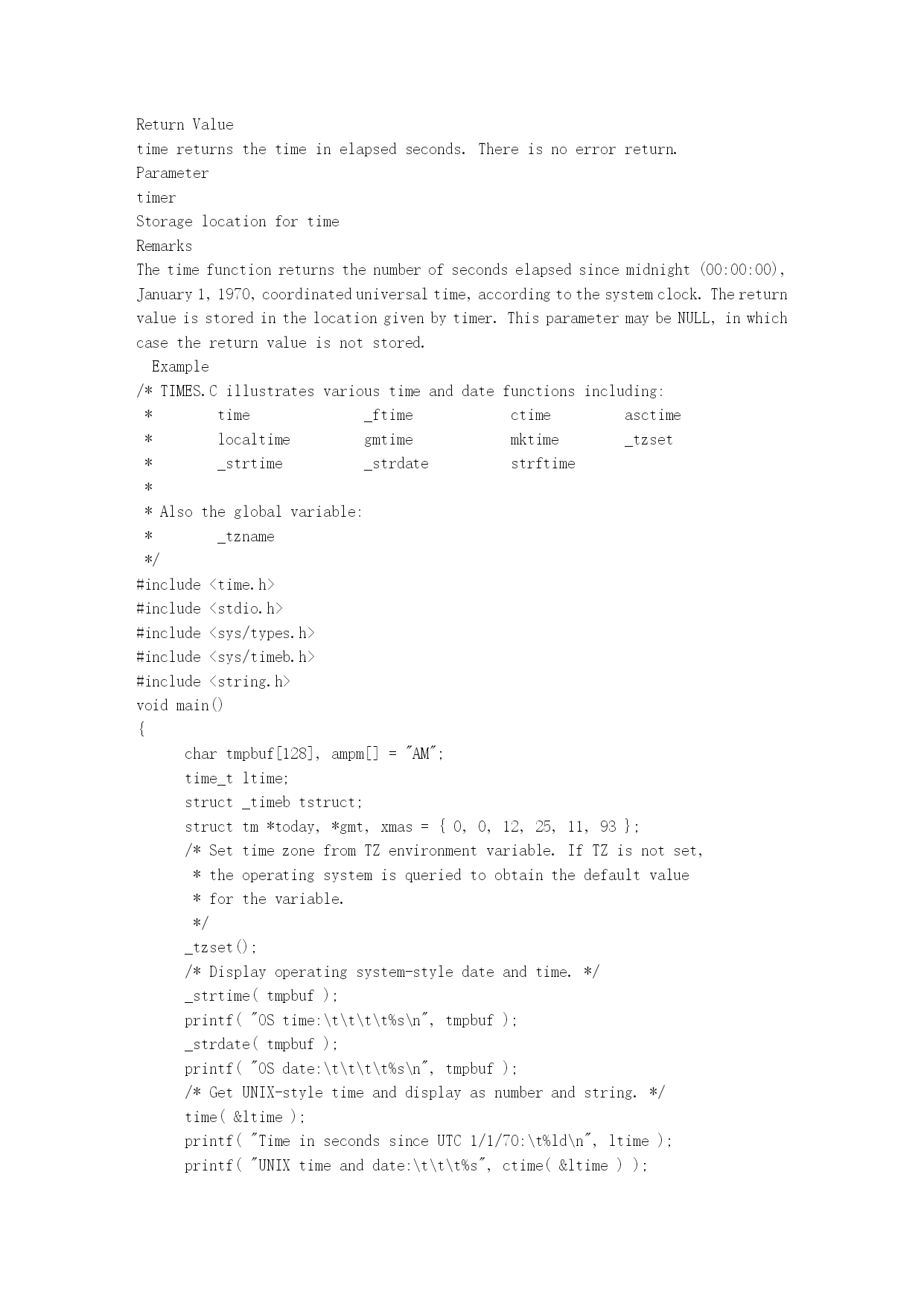 Return Value
time returns the time in elapsed seconds. There is no error return.
Parameter
timer
Storage location for time
Remarks
The time function returns the number of seconds elapsed since midnight (00:00:00), January 1, 1970, coordinated universal time, according to the system clock. The return value is stored in the location given by timer. This parameter may be NULL, in which case the return value is not stored.
Example
/* TIMES.C illustrates various time and date functions including:
 *        time              _ftime            ctime         asctime
 *        localtime         gmtime            mktime        _tzset
 *        _strtime          _strdate          strftime
 *
 * Also the global variable:
 *        _tzname
 */
#include <time.h>
#include <stdio.h>
#include <sys/types.h>
#include <sys/timeb.h>
#include <string.h>
void main()
{
      char tmpbuf[128], ampm[] = "AM";
      time_t ltime;
      struct _timeb tstruct;
      struct tm *today, *gmt, xmas = { 0, 0, 12, 25, 11, 93 };
      /* Set time zone from TZ environment variable. If TZ is not set,
       * the operating system is queried to obtain the default value
       * for the variable.
       */
      _tzset();
      /* Display operating system-style date and time. */
      _strtime( tmpbuf );
      printf( "OS time:\t\t\t\t%s\n", tmpbuf );
      _strdate( tmpbuf );
      printf( "OS date:\t\t\t\t%s\n", tmpbuf );
      /* Get UNIX-style time and display as number and string. */
      time( &ltime );
      printf( "Time in seconds since UTC 1/1/70:\t%ld\n", ltime );
      printf( "UNIX time and date:\t\t\t%s", ctime( &ltime ) );